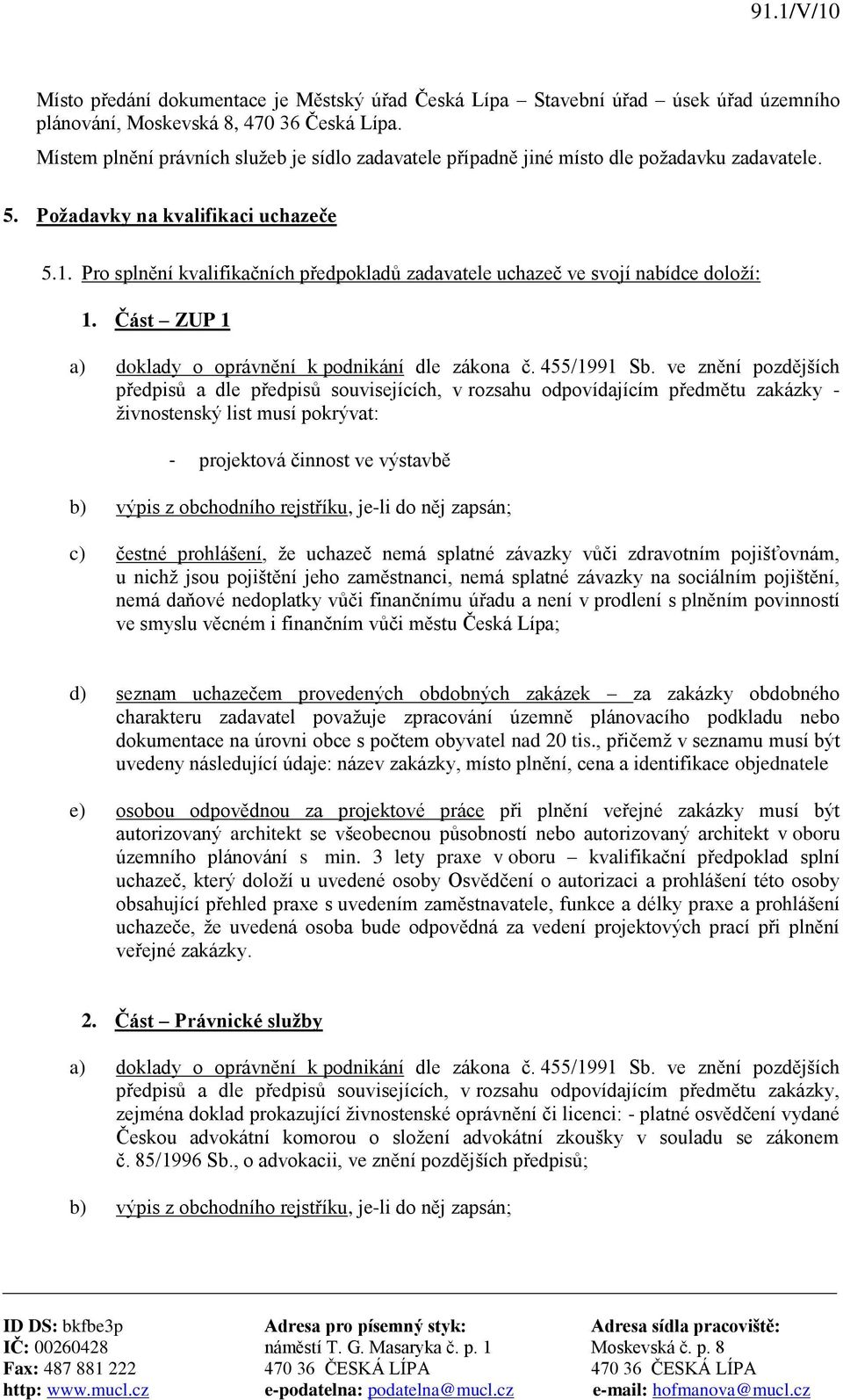 91.1/V/10

Místo předání dokumentace je Městský úřad Česká Lípa – Stavební úřad – úsek úřad územního plánování, Moskevská 8, 470 36 Česká Lípa.
Místem plnění právních služeb je sídlo zadavatele případně jiné místo dle požadavku zadavatele.

5. Požadavky na kvalifikaci uchazeče

5.1. Pro splnění kvalifikačních předpokladů zadavatele uchazeč ve svojí nabídce doloží:

1. Část – ZUP 1

a) doklady o oprávnění k podnikání dle zákona č. 455/1991 Sb. ve znění pozdějších předpisů a dle předpisů souvisejících, v rozsahu odpovídajícím předmětu zakázky - živnostenský list musí pokrývat:

- projektová činnost ve výstavbě

b) výpis z obchodního rejstříku, je-li do něj zapsán;

c) čestné prohlášení, že uchazeč nemá splatné závazky vůči zdravotním pojišťovnám, u nichž jsou pojištění jeho zaměstnanci, nemá splatné závazky na sociálním pojištění, nemá daňové nedoplatky vůči finančnímu úřadu a není v prodlení s plněním povinností ve smyslu věcném i finančním vůči městu Česká Lípa;

d) seznam uchazečem provedených obdobných zakázek – za zakázky obdobného charakteru zadavatel považuje zpracování územně plánovacího podkladu nebo dokumentace na úrovni obce s počtem obyvatel nad 20 tis., přičemž v seznamu musí být uvedeny následující údaje: název zakázky, místo plnění, cena a identifikace objednatele

e) osobou odpovědnou za projektové práce při plnění veřejné zakázky musí být autorizovaný architekt se všeobecnou působností nebo autorizovaný architekt v oboru územního plánování s min. 3 lety praxe v oboru – kvalifikační předpoklad splní uchazeč, který doloží u uvedené osoby Osvědčení o autorizaci a prohlášení této osoby obsahující přehled praxe s uvedením zaměstnavatele, funkce a délky praxe a prohlášení uchazeče, že uvedená osoba bude odpovědná za vedení projektových prací při plnění veřejné zakázky.

2. Část – Právnické služby

a) doklady o oprávnění k podnikání dle zákona č. 455/1991 Sb. ve znění pozdějších předpisů a dle předpisů souvisejících, v rozsahu odpovídajícím předmětu zakázky, zejména doklad prokazující živnostenské oprávnění či licenci: - platné osvědčení vydané Českou advokátní komorou o složení advokátní zkoušky v souladu se zákonem č. 85/1996 Sb., o advokacii, ve znění pozdějších předpisů;

b) výpis z obchodního rejstříku, je-li do něj zapsán;

ID DS: bkfbe3p
IČ: 00260428
Fax: 487 881 222
http: www.mucl.cz

Adresa pro písemný styk:
náměstí T. G. Masaryka č. p. 1
470 36 ČESKÁ LÍPA
e-podatelna: podatelna@mucl.cz

Adresa sídla pracoviště:
Moskevská č. p. 8
470 36 ČESKÁ LÍPA
e-mail: hofmanova@mucl.cz